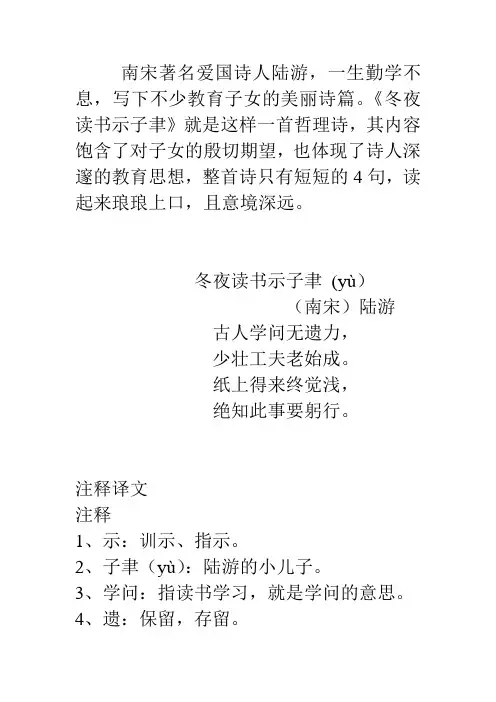 南宋著名爱国诗人陆游，一生勤学不息，写下不少教育子女的美丽诗篇。《冬夜读书示子聿》就是这样一首哲理诗，其内容饱含了对子女的殷切期望，也体现了诗人深邃的教育思想，整首诗只有短短的 4 句，读起来琅琅上口，且意境深远。

冬夜读书示子聿 (yù)
（南宋）陆游
古人学问无遗力，
少壮工夫老始成。
纸上得来终觉浅，
绝知此事要躬行。

注释译文
注释
1、示：训示、指示。
2、子聿（yù)：陆游的小儿子。
3、学问：指读书学习，就是学问的意思。
4、遗：保留，存留。